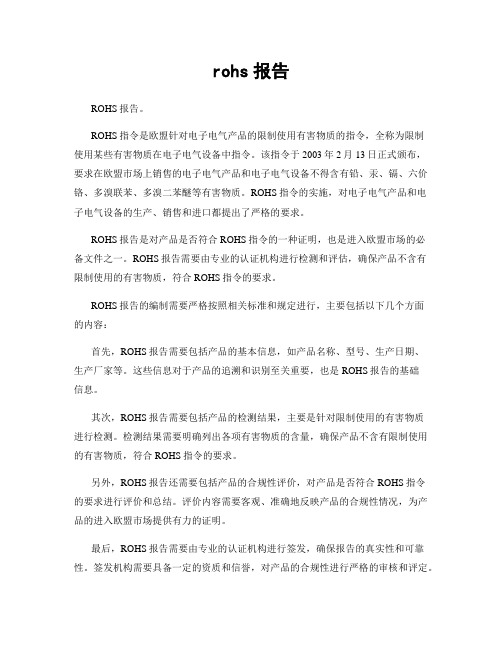 rohs 报告

ROHS 报告。

ROHS 指令是欧盟针对电子电气产品的限制使用有害物质的指令，全称为限制使用某些有害物质在电子电气设备中指令。该指令于 2003 年 2 月 13 日正式颁布，要求在欧盟市场上销售的电子电气产品和电子电气设备不得含有铅、汞、镉、六价铬、多溴联苯、多溴二苯醚等有害物质。ROHS 指令的实施，对电子电气产品和电子电气设备的生产、销售和进口都提出了严格的要求。

ROHS 报告是对产品是否符合 ROHS 指令的一种证明，也是进入欧盟市场的必备文件之一。ROHS 报告需要由专业的认证机构进行检测和评估，确保产品不含有限制使用的有害物质，符合 ROHS 指令的要求。

ROHS 报告的编制需要严格按照相关标准和规定进行，主要包括以下几个方面的内容：

首先，ROHS 报告需要包括产品的基本信息，如产品名称、型号、生产日期、生产厂家等。这些信息对于产品的追溯和识别至关重要，也是 ROHS 报告的基础信息。

其次，ROHS 报告需要包括产品的检测结果，主要是针对限制使用的有害物质进行检测。检测结果需要明确列出各项有害物质的含量，确保产品不含有限制使用的有害物质，符合 ROHS 指令的要求。

另外，ROHS 报告还需要包括产品的合规性评价，对产品是否符合 ROHS 指令的要求进行评价和总结。评价内容需要客观、准确地反映产品的合规性情况，为产品的进入欧盟市场提供有力的证明。

最后，ROHS 报告需要由专业的认证机构进行签发，确保报告的真实性和可靠性。签发机构需要具备一定的资质和信誉，对产品的合规性进行严格的审核和评定。